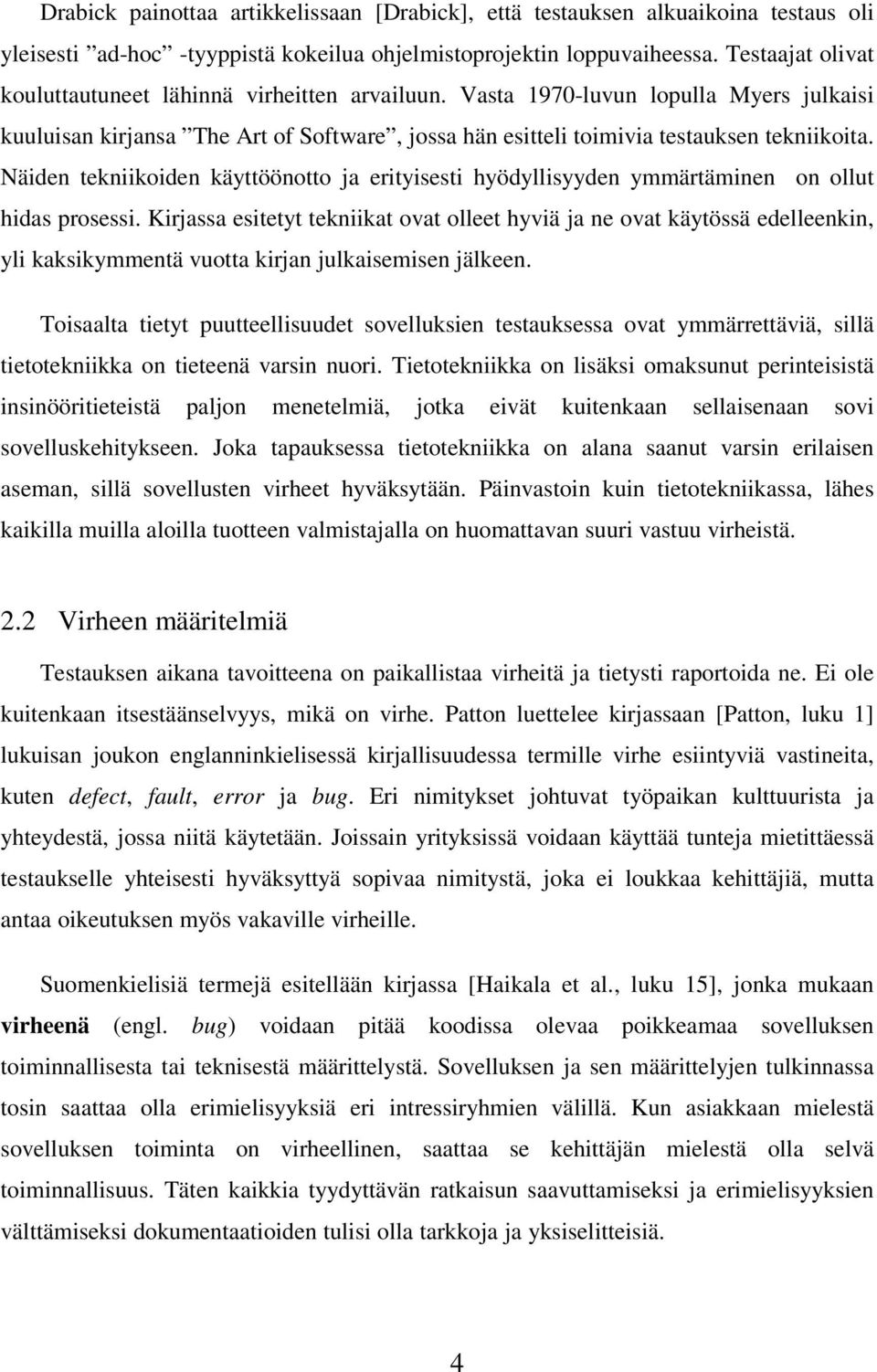 Drabick painottaa artikkelissaan [Drabick], että testauksen alkuaikoina testaus oli yleisesti ”ad-hoc” -tyyppistä kokeilua ohjelmistoprojektin loppuvaiheessa. Testaajat olivat kouluttautuneet lähinnä virheitten arvailuun. Vasta 1970-luvun lopulla Myers julkaisi kuuluisan kirjansa ”The Art of Software”, jossa hän esitteli toimivia testauksen tekniikoita. Näiden tekniikoiden käyttöönotto ja erityisesti hyödyllisyyden ymmärtäminen on ollut hidas prosessi. Kirjassa esitetyt tekniikat ovat olleet hyviä ja ne ovat käytössä edelleenkin, yli kaksikymmentä vuotta kirjan julkaisemisen jälkeen.

Toisaalta tietyt puutteellisuudet sovelluksien testauksessa ovat ymmärrettäviä, sillä tietotekniikka on tieteenä varsin nuori. Tietotekniikka on lisäksi omaksunut perinteisistä insinööritieteistä paljon menetelmiä, jotka eivät kuitenkaan sellaisenaan sovi sovelluskehitykseen. Joka tapauksessa tietotekniikka on alana saanut varsin erilaisen aseman, sillä sovellusten virheet hyväksytään. Päinvastoin kuin tietotekniikassa, lähes kaikilla muilla aloilla tuotteen valmistajalla on huomattavan suuri vastuu virheistä.

2.2 Virheen määritelmiä

Testauksen aikana tavoitteena on paikallistaa virheitä ja tietysti raportoida ne. Ei ole kuitenkaan itsestäänselvyys, mikä on virhe. Patton luettelee kirjassaan [Patton, luku 1] lukuisan joukon englanninkielisessä kirjallisuudessa termille virhe esiintyviä vastineita, kuten defect, fault, error ja bug. Eri nimitykset johtuvat työpaikan kulttuurista ja yhteydestä, jossa niitä käytetään. Joissain yrityksissä voidaan käyttää tunteja mietittäessä testaukselle yhteisesti hyväksyttyä sopivaa nimitystä, joka ei loukkaa kehittäjiä, mutta antaa oikeutuksen myös vakaville virheille.

Suomenkielisiä termejä esitellään kirjassa [Haikala et al., luku 15], jonka mukaan virheenä (engl. bug) voidaan pitää koodissa olevaa poikkeamaa sovelluksen toiminnallisesta tai teknisestä määrittelystä. Sovelluksen ja sen määrittelyjen tulkinnassa tosin saattaa olla erimielisyyksiä eri intressiryhmien välillä. Kun asiakkaan mielestä sovelluksen toiminta on virheellinen, saattaa se kehittäjän mielestä olla selvä toiminnallisuus. Täten kaikkia tyydyttävän ratkaisun saavuttamiseksi ja erimielisyyksien välttämiseksi dokumentaatioiden tulisi olla tarkkoja ja yksiselitteisiä.

4